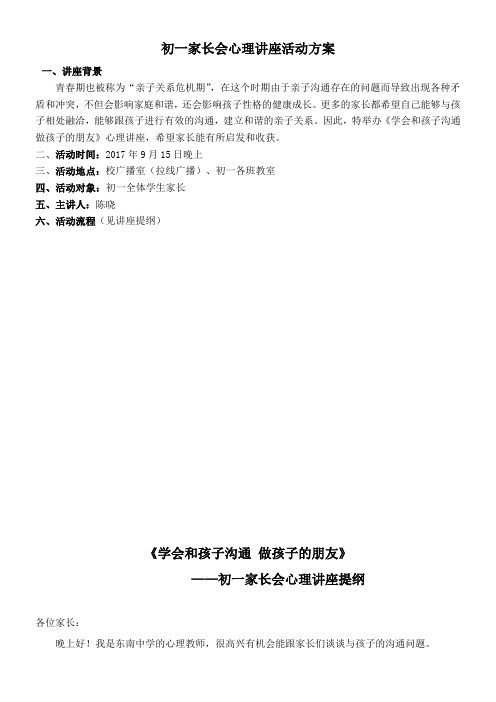 初一家长会心理讲座活动方案

一、讲座背景

青春期也被称为“亲子关系危机期”，在这个时期由于亲子沟通存在的问题而导致出现各种矛盾和冲突，不但会影响家庭和谐，还会影响孩子性格的健康成长。更多的家长都希望自己能够与孩子相处融洽，能够跟孩子进行有效的沟通，建立和谐的亲子关系。因此，特举办《学会和孩子沟通 做孩子的朋友》心理讲座，希望家长能有所启发和收获。

二、活动时间：2017 年 9 月 15 日晚上

三、活动地点：校广播室（拉线广播）、初一各班教室

四、活动对象：初一全体学生家长

五、主讲人：陈晓

六、活动流程（见讲座提纲）

《学会和孩子沟通 做孩子的朋友》

——初一家长会心理讲座提纲

各位家长：

晚上好！我是东南中学的心理教师，很高兴有机会能跟家长们谈谈与孩子的沟通问题。